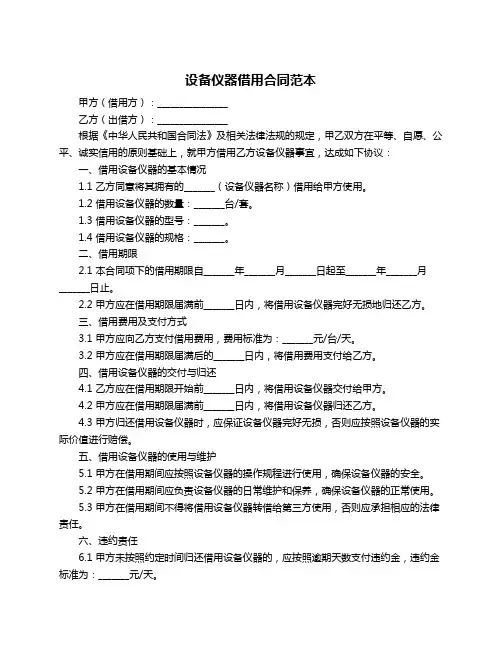 设备仪器借用合同范本

甲方（借用方）：______________

乙方（出借方）：______________

根据《中华人民共和国合同法》及相关法律法规的规定，甲乙双方在平等、自愿、公平、诚实信用的原则基础上，就甲方借用乙方设备仪器事宜，达成如下协议：

一、借用设备仪器的基本情况

1.1 乙方同意将其拥有的______（设备仪器名称）借用给甲方使用。

1.2 借用设备仪器的数量：______台/套。

1.3 借用设备仪器的型号：______。

1.4 借用设备仪器的规格：______。

二、借用期限

2.1 本合同项下的借用期限自______年______月______日起至______年______月______日止。

2.2 甲方应在借用期限届满前______日内，将借用设备仪器完好无损地归还乙方。

三、借用费用及支付方式

3.1 甲方应向乙方支付借用费用，费用标准为：______元/台/天。

3.2 甲方应在借用期限届满后的______日内，将借用费用支付给乙方。

四、借用设备仪器的交付与归还

4.1 乙方应在借用期限开始前______日内，将借用设备仪器交付给甲方。

4.2 甲方应在借用期限届满前______日内，将借用设备仪器归还乙方。

4.3 甲方归还借用设备仪器时，应保证设备仪器完好无损，否则应按照设备仪器的实际价值进行赔偿。

五、借用设备仪器的使用与维护

5.1 甲方在借用期间应按照设备仪器的操作规程进行使用，确保设备仪器的安全。

5.2 甲方在借用期间应负责设备仪器的日常维护和保养，确保设备仪器的正常使用。

5.3 甲方在借用期间不得将借用设备仪器转借给第三方使用，否则应承担相应的法律责任。

六、违约责任

6.1 甲方未按照约定时间归还借用设备仪器的，应按照逾期天数支付违约金，违约金标准为：______元/天。